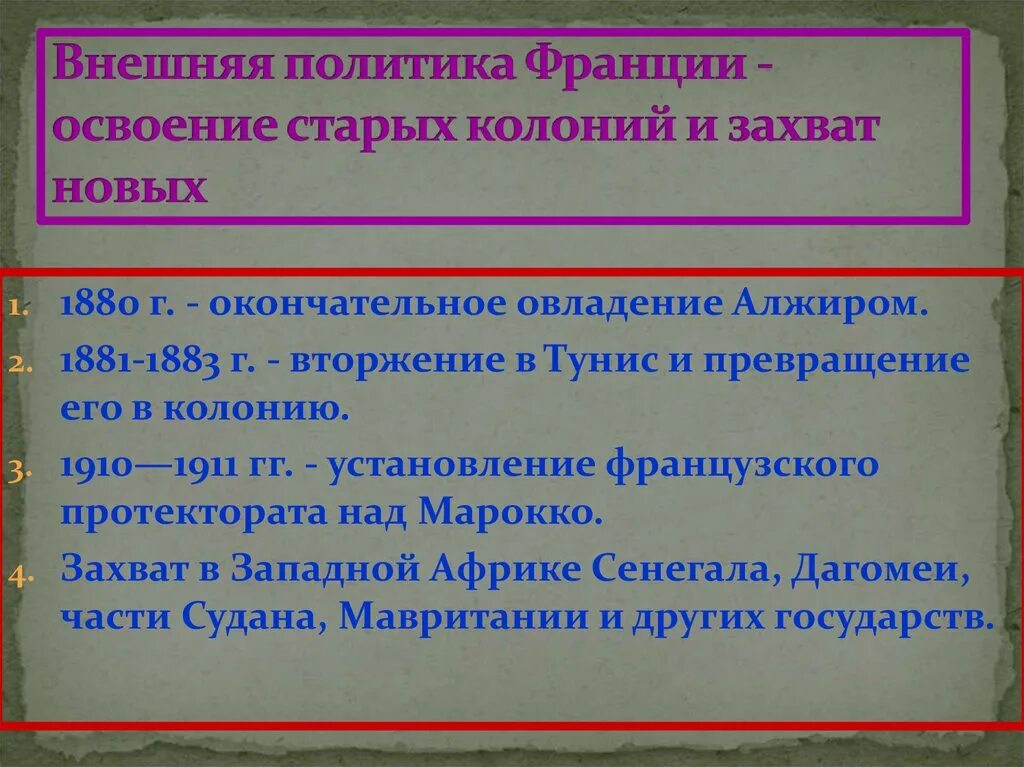 Внешняя политика Франции - освоение старых колоний и захват новых

1. 1880 г. - окончательное овладение Алжиром.
2. 1881-1883 г. - вторжение в Тунис и превращение его в колонию.
3. 1910—1911 гг. - установление французского протектората над Марокко.
4. Захват в Западной Африке Сенегала, Дагомеи, части Судана, Мавритании и других государств.